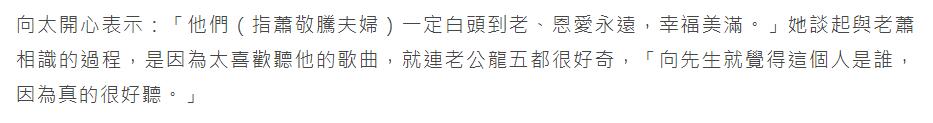 向太開心表示：「他們（指蕭敬騰夫婦）一定白頭到老、恩愛永遠，幸福美滿。」她談起與老蕭相識的過程，是因為太喜歡聽他的歌曲，就連老公龍五都很好奇，「向先生就覺得這個人是誰，因為真的很好聽。」